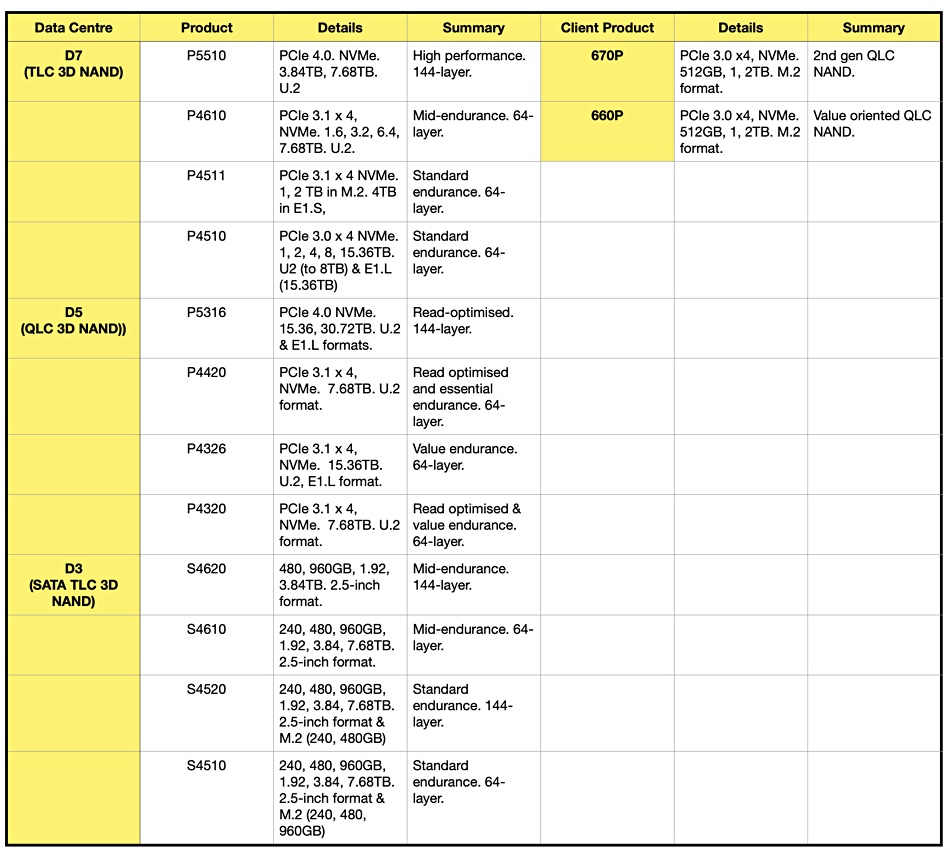 | Data Centre | Product | Details | Summary | Client Product | Details | Summary |
|---|---|---|---|---|---|---|
| D7 (TLC 3D NAND) | P5510 | PCIe 4.0. NVMe. 3.84TB, 7.68TB. U.2 | High performance. 144-layer. | 670P | PCIe 3.0 x4, NVMe. 512GB, 1, 2TB. M.2 format. | 2nd gen QLC NAND. |
| | P4610 | PCIe 3.1 x 4, NVMe. 1.6, 3.2, 6.4, 7.68TB. U.2. | Mid-endurance. 64-layer. | 660P | PCIe 3.0 x4, NVMe. 512GB, 1, 2TB. M.2 format. | Value oriented QLC NAND. |
| | P4511 | PCIe 3.1 x 4 NVMe. 1, 2 TB in M.2. 4TB in E1.S, | Standard endurance. 64-layer. | | | |
| | P4510 | PCIe 3.0 x 4 NVMe. 1, 2, 4, 8, 15.36TB. U2 (to 8TB) & E1.L (15.36TB) | Standard endurance. 64-layer. | | | |
| D5 (QLC 3D NAND)) | P5316 | PCIe 4.0 NVMe. 15.36, 30.72TB. U.2 & E1.L formats. | Read-optimised. 144-layer. | | | |
| | P4420 | PCIe 3.1 x 4, NVMe. 7.68TB. U.2 format. | Read optimised and essential endurance. 64-layer. | | | |
| | P4326 | PCIe 3.1 x 4, NVMe. 15.36TB. U.2, E1.L format. | Value endurance. 64-layer. | | | |
| | P4320 | PCIe 3.1 x 4, NVMe. 7.68TB. U.2 format. | Read optimised & value endurance. 64-layer. | | | |
| D3 (SATA TLC 3D NAND) | S4620 | 480, 960GB, 1.92, 3.84TB. 2.5-inch format. | Mid-endurance. 144-layer. | | | |
| | S4610 | 240, 480, 960GB, 1.92, 3.84, 7.68TB. 2.5-inch format. | Mid-endurance. 64-layer. | | | |
| | S4520 | 240, 480, 960GB, 1.92, 3.84, 7.68TB. 2.5-inch format & M.2 (240, 480GB) | Standard endurance. 144-layer. | | | |
| | S4510 | 240, 480, 960GB, 1.92, 3.84, 7.68TB. 2.5-inch format & M.2 (240, 480, 960GB) | Standard endurance. 64-layer. | | | |